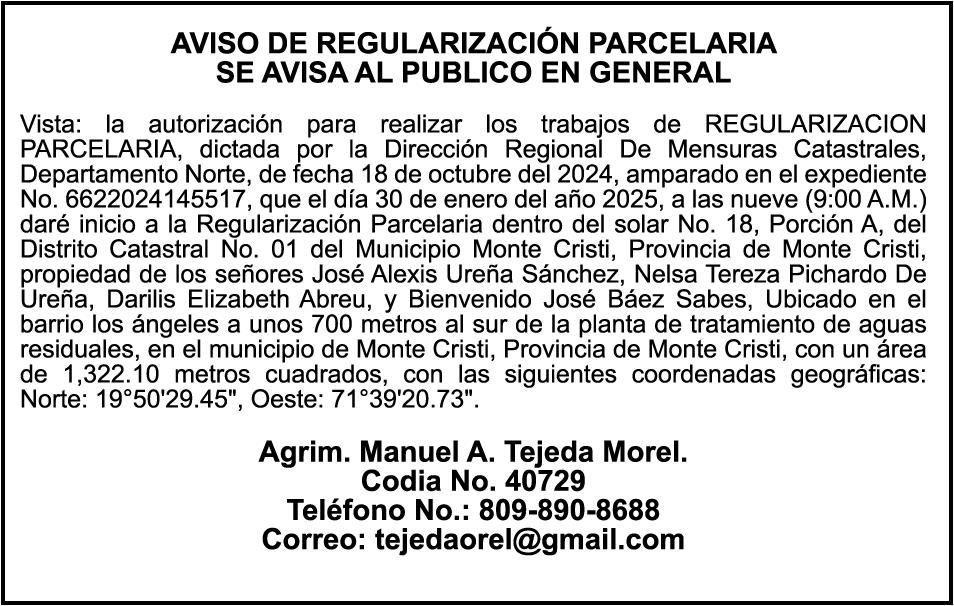 AVISO DE REGULARIZACIÓN PARCELARIA
SE AVISA AL PUBLICO EN GENERAL

Vista: la autorización para realizar los trabajos de REGULARIZACION PARCELARIA, dictada por la Dirección Regional De Mensuras Catastrales, Departamento Norte, de fecha 18 de octubre del 2024, amparado en el expediente No. 6622024145517, que el día 30 de enero del año 2025, a las nueve (9:00 A.M.) daré inicio a la Regularización Parcelaria dentro del solar No. 18, Porción A, del Distrito Catastral No. 01 del Municipio Monte Cristi, Provincia de Monte Cristi, propiedad de los señores José Alexis Ureña Sánchez, Nelsa Tereza Pichardo De Ureña, Darilis Elizabeth Abreu, y Bienvenido José Báez Sabes, Ubicado en el barrio los ángeles a unos 700 metros al sur de la planta de tratamiento de aguas residuales, en el municipio de Monte Cristi, Provincia de Monte Cristi, con un área de 1,322.10 metros cuadrados, con las siguientes coordenadas geográficas: Norte: 19°50'29.45", Oeste: 71°39'20.73".

Agrim. Manuel A. Tejeda Morel.
Codia No. 40729
Teléfono No.: 809-890-8688
Correo: tejedaorel@gmail.com